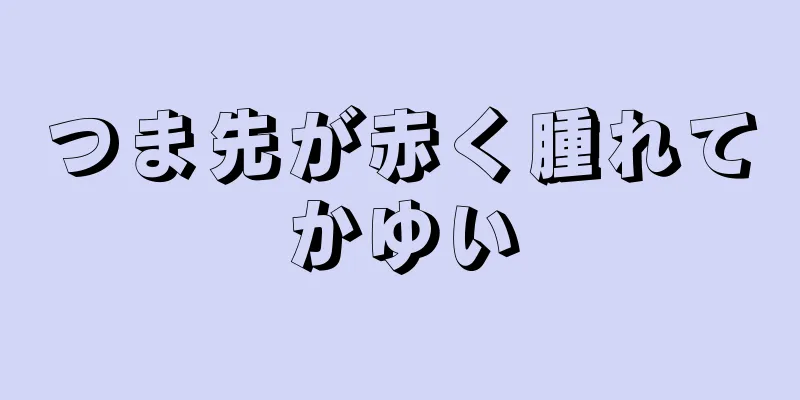 つま先が赤く腫れてかゆい